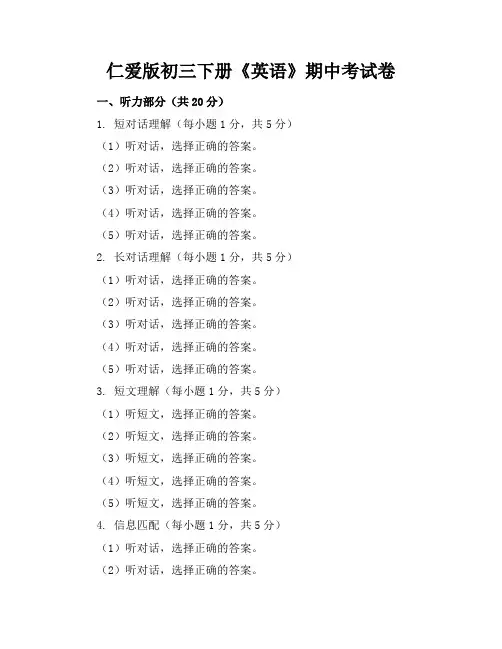 仁爱版初三下册《英语》期中考试卷

一、听力部分（共 20 分）

1. 短对话理解（每小题 1 分，共 5 分）

（1）听对话，选择正确的答案。

（2）听对话，选择正确的答案。

（3）听对话，选择正确的答案。

（4）听对话，选择正确的答案。

（5）听对话，选择正确的答案。

2. 长对话理解（每小题 1 分，共 5 分）

（1）听对话，选择正确的答案。

（2）听对话，选择正确的答案。

（3）听对话，选择正确的答案。

（4）听对话，选择正确的答案。

（5）听对话，选择正确的答案。

3. 短文理解（每小题 1 分，共 5 分）

（1）听短文，选择正确的答案。

（2）听短文，选择正确的答案。

（3）听短文，选择正确的答案。

（4）听短文，选择正确的答案。

（5）听短文，选择正确的答案。

4. 信息匹配（每小题 1 分，共 5 分）

（1）听对话，选择正确的答案。

（2）听对话，选择正确的答案。